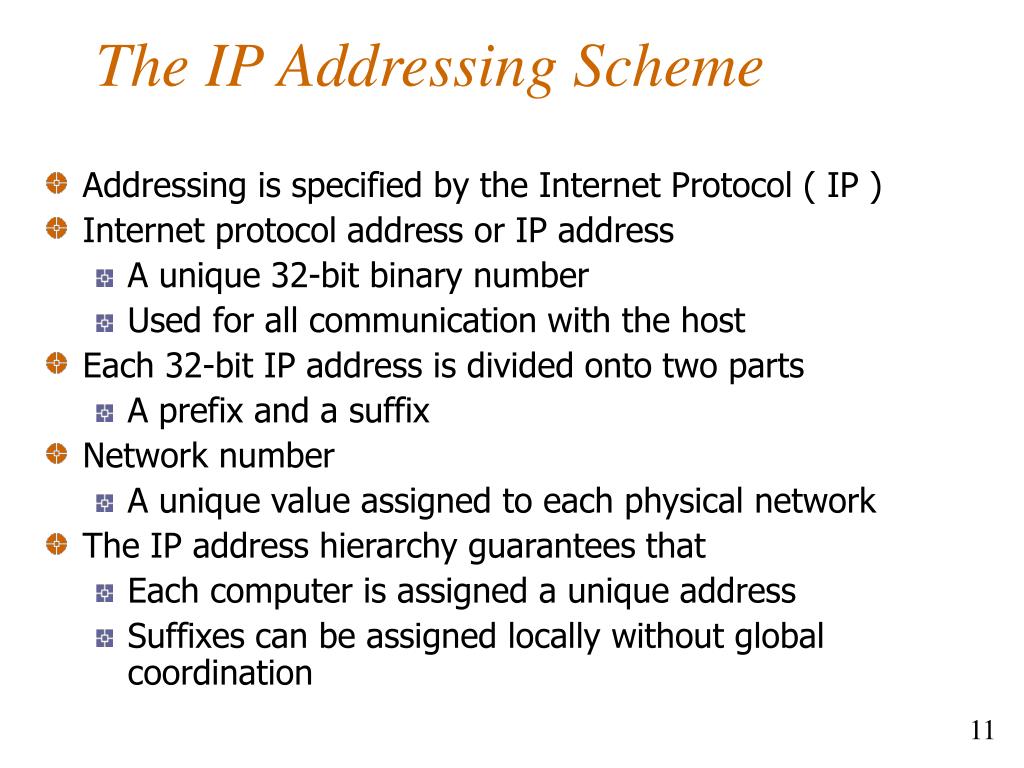 The IP Addressing Scheme

Addressing is specified by the Internet Protocol ( IP )
Internet protocol address or IP address
A unique 32-bit binary number
Used for all communication with the host
Each 32-bit IP address is divided onto two parts
A prefix and a suffix
Network number
A unique value assigned to each physical network
The IP address hierarchy guarantees that
Each computer is assigned a unique address
Suffixes can be assigned locally without global coordination

11